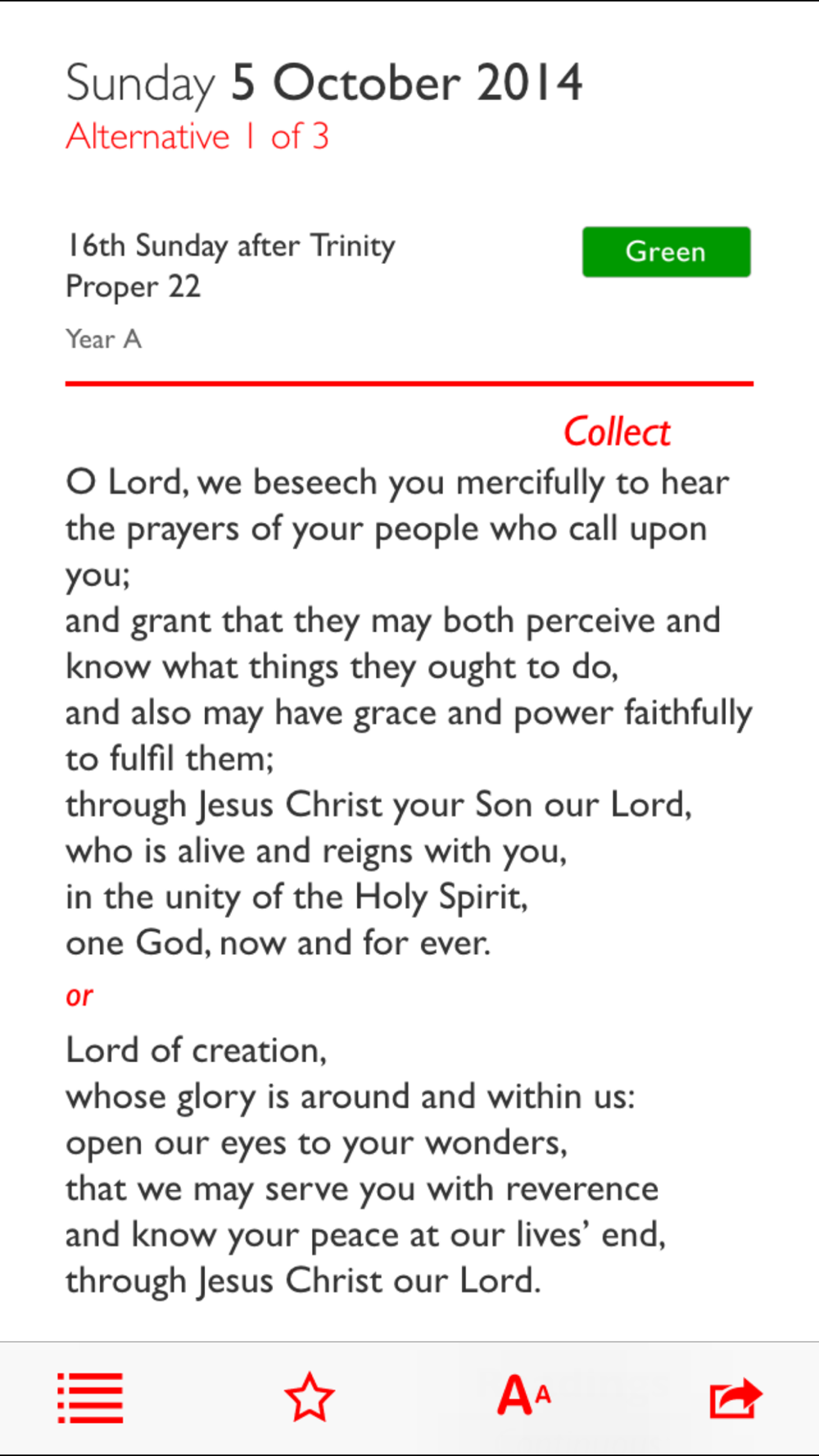 Sunday 5 October 2014
Alternative 1 of 3

16th Sunday after Trinity
Proper 22

Green

Year A

Collect

O Lord, we beseech you mercifully to hear the prayers of your people who call upon you;
and grant that they may both perceive and know what things they ought to do,
and also may have grace and power faithfully to fulfil them;
through Jesus Christ your Son our Lord,
who is alive and reigns with you,
in the unity of the Holy Spirit,
one God, now and for ever.

or

Lord of creation,
whose glory is around and within us:
open our eyes to your wonders,
that we may serve you with reverence
and know your peace at our lives' end,
through Jesus Christ our Lord.

AA